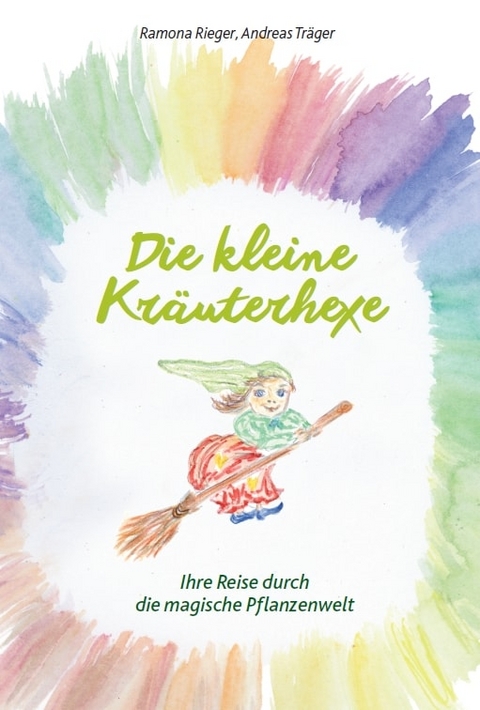 Ramona Rieger, Andreas Träger

Die kleine Kräuterhexe

Ihre Reise durch die magische Pflanzenwelt